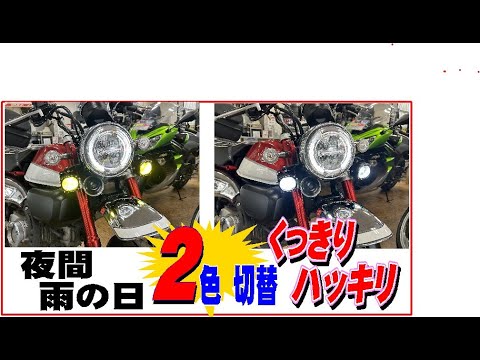 夜間
雨の日

2色 切替

くっきり
ハッキリ